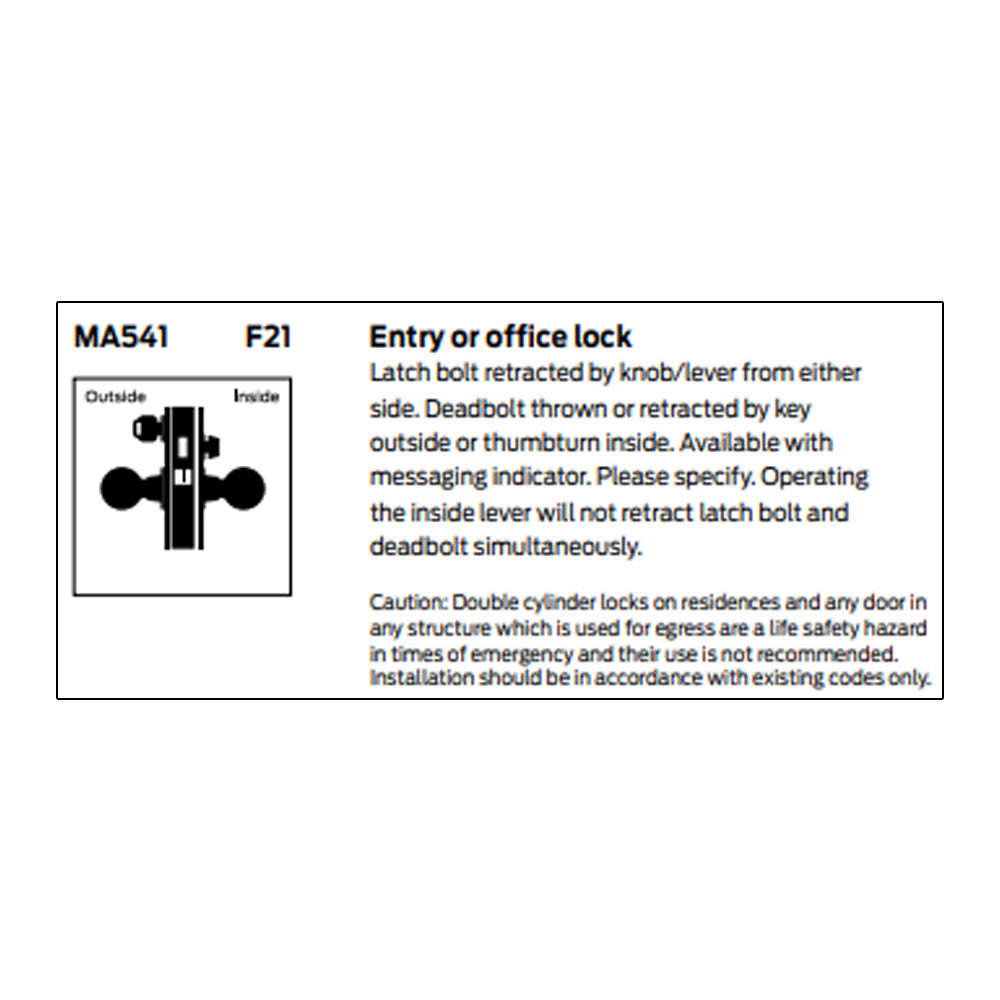 MA541 F21

Outside Inside

Entry or office lock

Latch bolt retracted by knob/lever from either side. Deadbolt thrown or retracted by key outside or thumbturn inside. Available with messaging indicator. Please specify. Operating the inside lever will not retract latch bolt and deadbolt simultaneously.

Caution: Double cylinder locks on residences and any door in any structure which is used for egress are a life safety hazard in times of emergency and their use is not recommended. Installation should be in accordance with existing codes only.